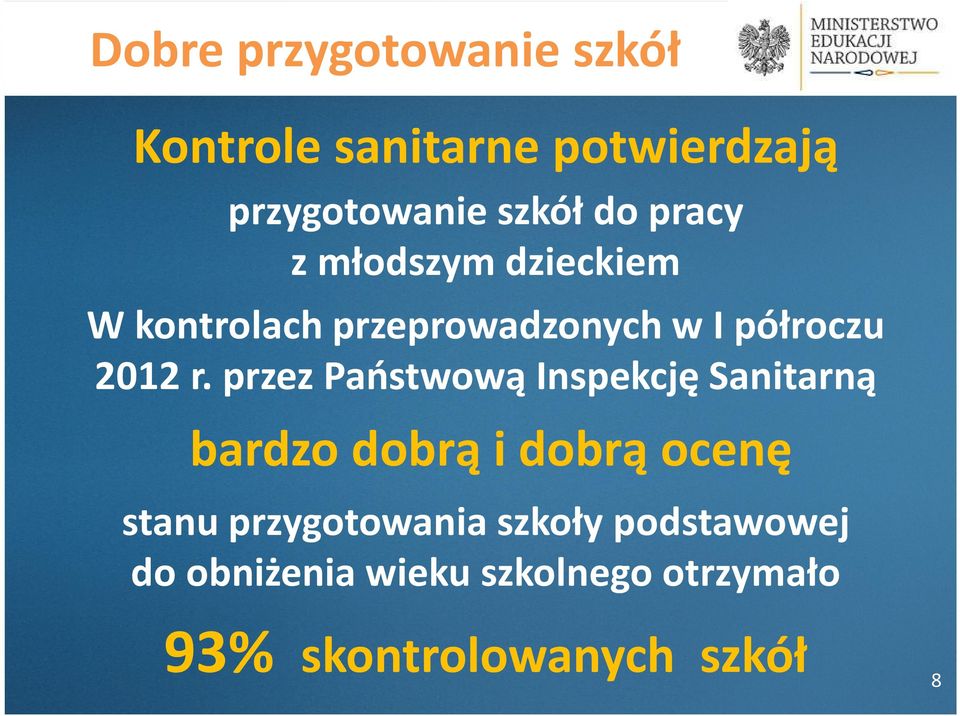 Dobre przygotowanie szkół

MINISTERSTWO
EDUKACJI
NARODOWEJ

Kontrole sanitarne potwierdzają

przygotowanie szkół do pracy
z młodszym dzieckiem

W kontrolach przeprowadzonych w I półroczu 2012 r. przez Państwową Inspekcję Sanitarną

bardzo dobrą i dobrą ocenę

stanu przygotowania szkoły podstawowej do obniżenia wieku szkolnego otrzymało

93% skontrolowanych szkół

8